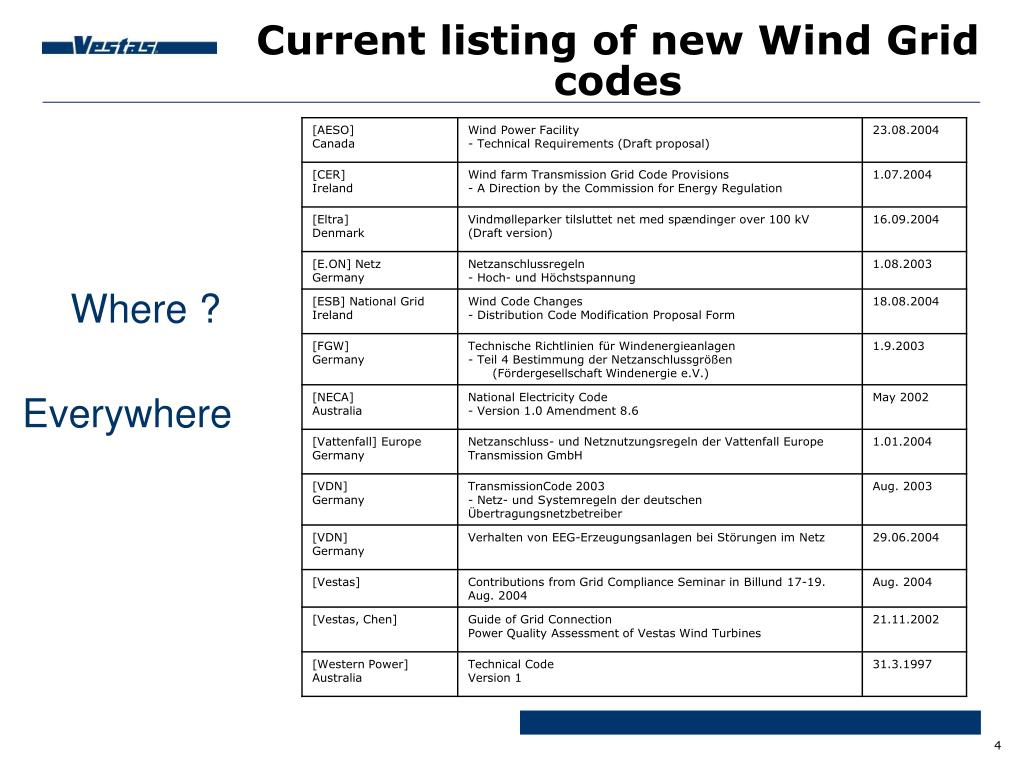 Vestas

Current listing of new Wind Grid codes

Where ?

Everywhere

| [AESO] Canada | Wind Power Facility - Technical Requirements (Draft proposal) | 23.08.2004 |
|---|---|---|
| [CER] Ireland | Wind farm Transmission Grid Code Provisions - A Direction by the Commission for Energy Regulation | 1.07.2004 |
| [Eltra] Denmark | Vindmølleparker tilsluttet net med spændinger over 100 kV (Draft version) | 16.09.2004 |
| [E.ON] Netz Germany | Netzanschlussregeln - Hoch- und Höchstspannung | 1.08.2003 |
| [ESB] National Grid Ireland | Wind Code Changes - Distribution Code Modification Proposal Form | 18.08.2004 |
| [FGW] Germany | Technische Richtlinien für Windenergieanlagen - Teil 4 Bestimmung der Netzanschlussgrößen (Fördergesellschaft Windenergie e.V.) | 1.9.2003 |
| [NECA] Australia | National Electricity Code - Version 1.0 Amendment 8.6 | May 2002 |
| [Vattenfall] Europe Germany | Netzanschluss- und Netznutzungsregeln der Vattenfall Europe Transmission GmbH | 1.01.2004 |
| [VDN] Germany | TransmissionCode 2003 - Netz- und Systemregeln der deutschen Übertragungsnetzbetreiber | Aug. 2003 |
| [VDN] Germany | Verhalten von EEG-Erzeugungsanlagen bei Störungen im Netz | 29.06.2004 |
| [Vestas] | Contributions from Grid Compliance Seminar in Billund 17-19. Aug. 2004 | Aug. 2004 |
| [Vestas, Chen] | Guide of Grid Connection Power Quality Assessment of Vestas Wind Turbines | 21.11.2002 |
| [Western Power] Australia | Technical Code Version 1 | 31.3.1997 |

4